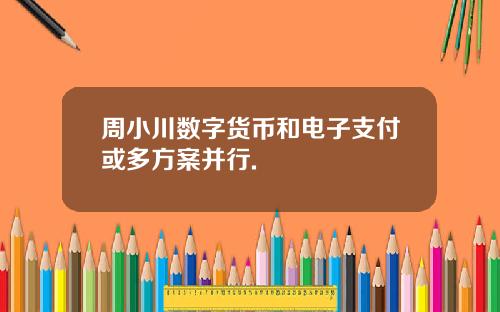 周小川数字货币和电子支付或多方案并行.